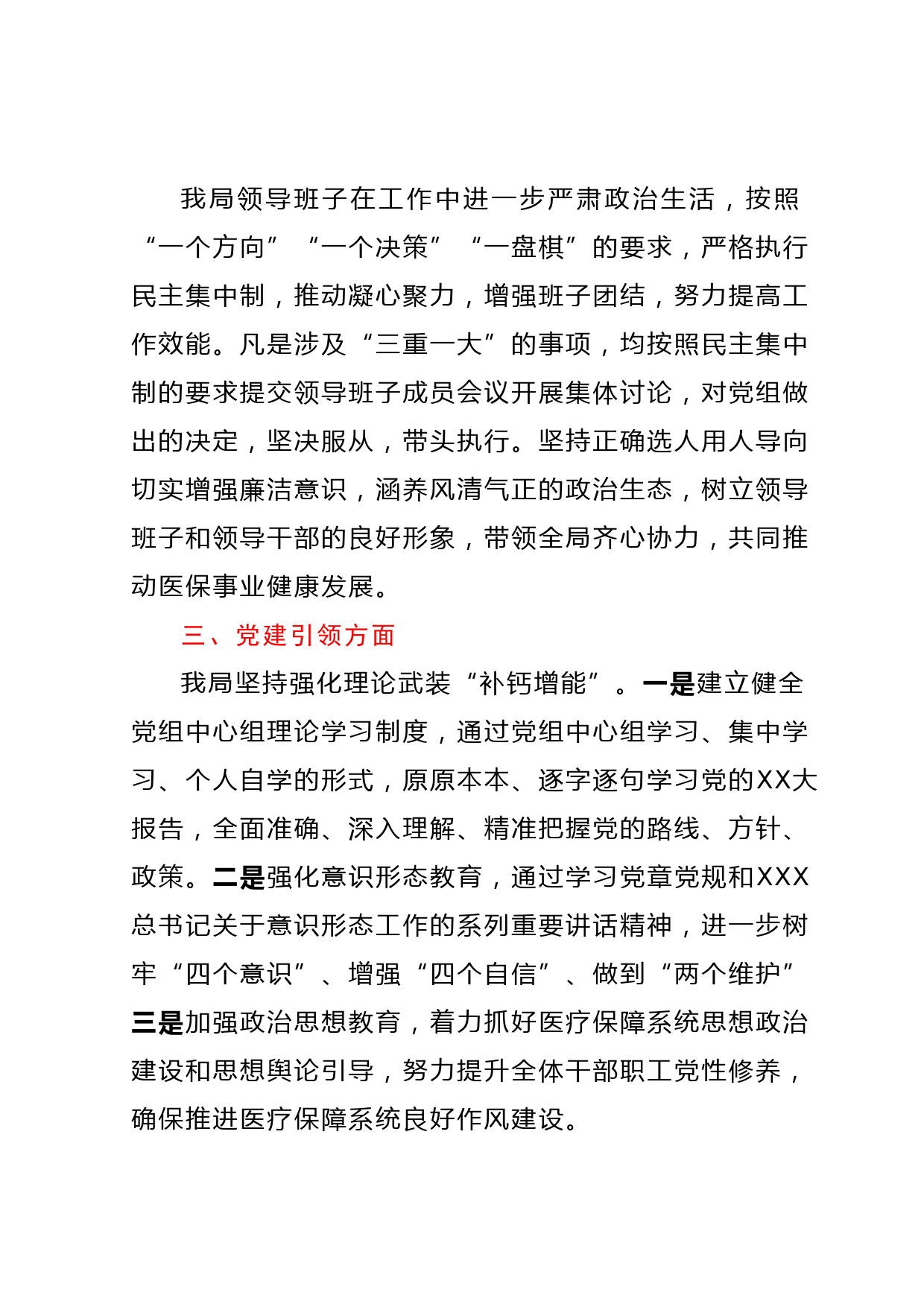 我局领导班子在工作中进一步严肃政治生活，按照“一个方向”“一个决策”“一盘棋”的要求，严格执行民主集中制，推动凝心聚力，增强班子团结，努力提高工作效能。凡是涉及“三重一大”的事项，均按照民主集中制的要求提交领导班子成员会议开展集体讨论，对党组做出的决定，坚决服从，带头执行。坚持正确选人用人导向切实增强廉洁意识，涵养风清气正的政治生态，树立领导班子和领导干部的良好形象，带领全局齐心协力，共同推动医保事业健康发展。

三、党建引领方面

我局坚持强化理论武装“补钙增能”。一是建立健全党组中心组理论学习制度，通过党组中心组学习、集中学习、个人自学的形式，原原本本、逐字逐句学习党的XX大报告，全面准确、深入理解、精准把握党的路线、方针、政策。二是强化意识形态教育，通过学习党章党规和XXX总书记关于意识形态工作的系列重要讲话精神，进一步树牢“四个意识”、增强“四个自信”、做到“两个维护”三是加强政治思想教育，着力抓好医疗保障系统思想政治建设和思想舆论引导，努力提升全体干部职工党性修养，确保推进医疗保障系统良好作风建设。